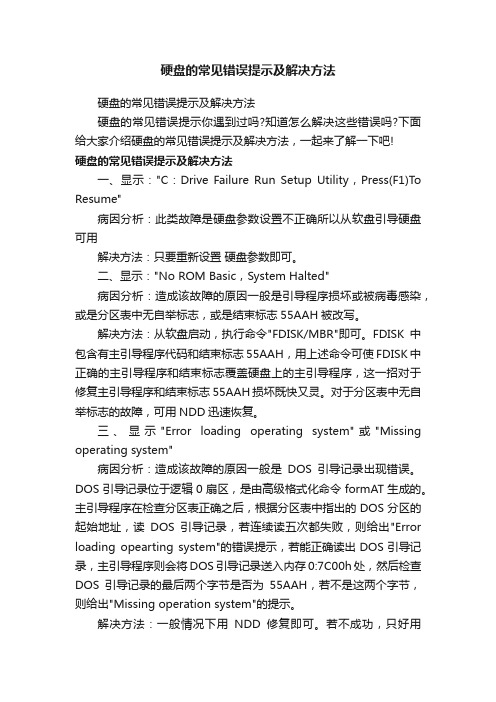 硬盘的常见错误提示及解决方法

硬盘的常见错误提示及解决方法

硬盘的常见错误提示你遇到过吗?知道怎么解决这些错误吗?下面给大家介绍硬盘的常见错误提示及解决方法，一起来了解一下吧!

硬盘的常见错误提示及解决方法

一、显示："C：Drive Failure Run Setup Utility，Press(F1)To Resume"

病因分析：此类故障是硬盘参数设置不正确所以从软盘引导硬盘可用

解决方法：只要重新设置 硬盘参数即可。

二、显示："No ROM Basic，System Halted"

病因分析：造成该故障的原因一般是引导程序损坏或被病毒感染，或是分区表中无自举标志，或是结束标志 55AAH 被改写。

解决方法：从软盘启动，执行命令"FDISK/MBR"即可。FDISK 中包含有主引导程序代码和结束标志 55AAH，用上述命令可使 FDISK 中正确的主引导程序和结束标志覆盖硬盘上的主引导程序，这一招对于修复主引导程序和结束标志 55AAH 损坏既快又灵。对于分区表中无自举标志的故障，可用 NDD 迅速恢复。

三、显示"Error loading operating system"或"Missing operating system"

病因分析：造成该故障的原因一般是 DOS 引导记录出现错误。DOS 引导记录位于逻辑 0 扇区，是由高级格式化命令 formAT 生成的。主引导程序在检查分区表正确之后，根据分区表中指出的 DOS 分区的起始地址，读 DOS 引导记录，若连续读五次都失败，则给出"Error loading opearting system"的错误提示，若能正确读出 DOS 引导记录，主引导程序则会将 DOS 引导记录送入内存 0:7C00h 处，然后检查 DOS 引导记录的最后两个字节是否为 55AAH，若不是这两个字节，则给出"Missing operation system"的提示。

解决方法：一般情况下用 NDD 修复即可。若不成功，只好用